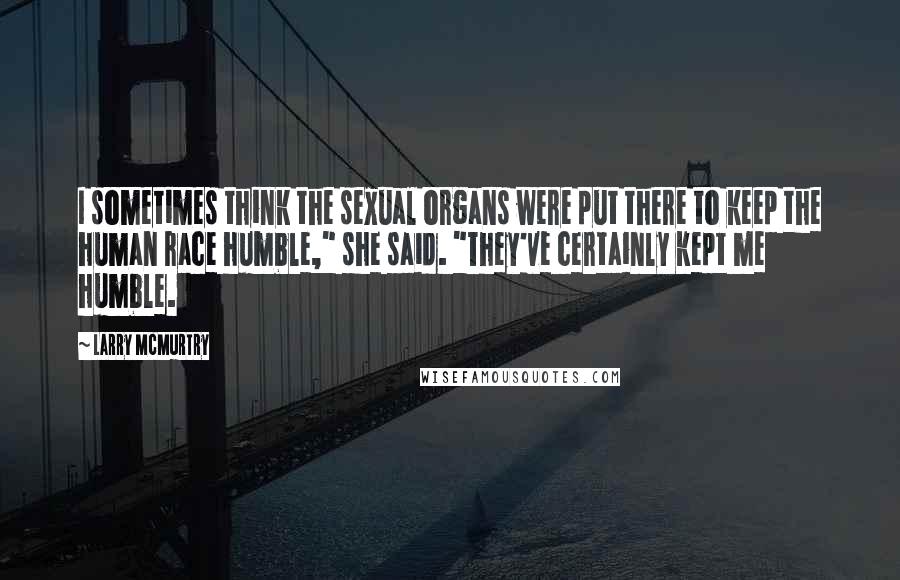 I SOMETIMES THINK THE SEXUAL ORGANS WERE PUT THERE TO KEEP THE HUMAN RACE HUMBLE," SHE SAID. "THEY'VE CERTAINLY KEPT ME HUMBLE.

~ LARRY MCMURTRY

WISEFAMOUSQUOTES.COM